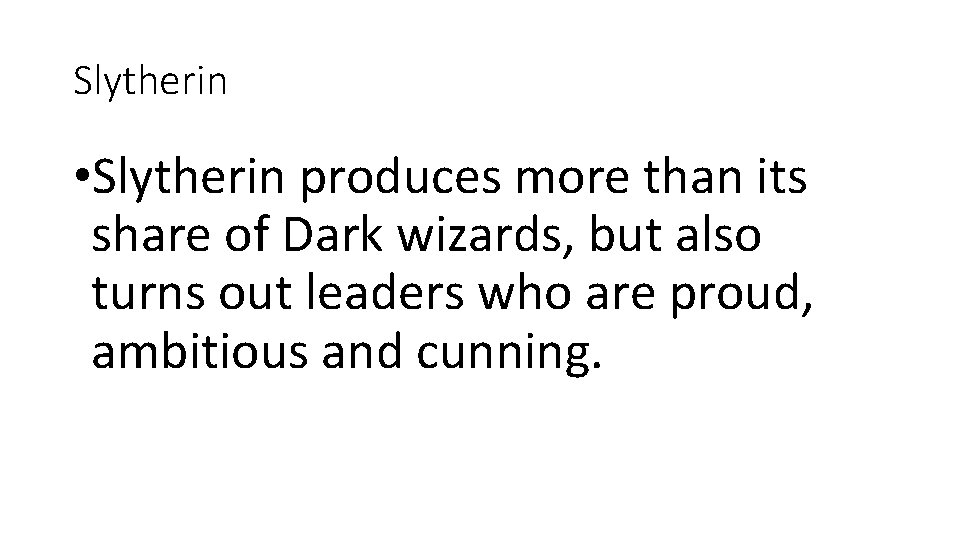 Slytherin

•Slytherin produces more than its share of Dark wizards, but also turns out leaders who are proud, ambitious and cunning.